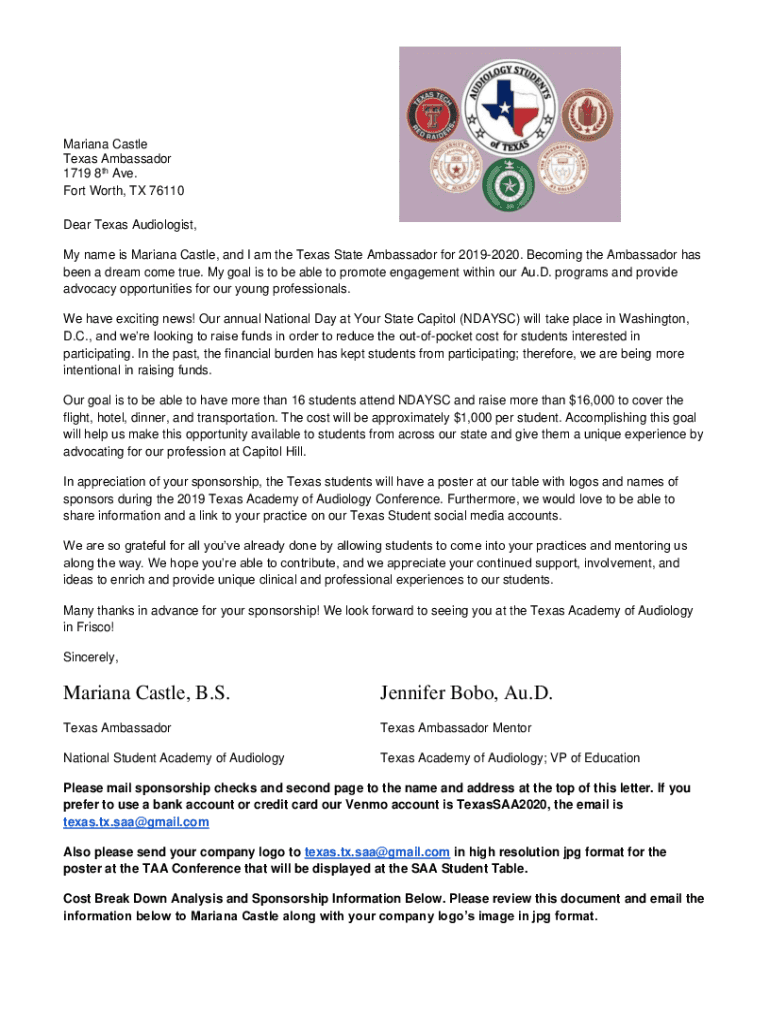 AUDIOLOGY STUDENTS of TEXAS

TEXAS TECH RED RAIDERS

Mariana Castle
Texas Ambassador
1719 8th Ave.
Fort Worth, TX 76110

Dear Texas Audiologist,

My name is Mariana Castle, and I am the Texas State Ambassador for 2019-2020. Becoming the Ambassador has been a dream come true. My goal is to be able to promote engagement within our Au.D. programs and provide advocacy opportunities for our young professionals.

We have exciting news! Our annual National Day at Your State Capitol (NDAYSC) will take place in Washington, D.C., and we're looking to raise funds in order to reduce the out-of-pocket cost for students interested in participating. In the past, the financial burden has kept students from participating; therefore, we are being more intentional in raising funds.

Our goal is to be able to have more than 16 students attend NDAYSC and raise more than $16,000 to cover the flight, hotel, dinner, and transportation. The cost will be approximately $1,000 per student. Accomplishing this goal will help us make this opportunity available to students from across our state and give them a unique experience by advocating for our profession at Capitol Hill.

In appreciation of your sponsorship, the Texas students will have a poster at our table with logos and names of sponsors during the 2019 Texas Academy of Audiology Conference. Furthermore, we would love to be able to share information and a link to your practice on our Texas Student social media accounts.

We are so grateful for all you've already done by allowing students to come into your practices and mentoring us along the way. We hope you're able to contribute, and we appreciate your continued support, involvement, and ideas to enrich and provide unique clinical and professional experiences to our students.

Many thanks in advance for your sponsorship! We look forward to seeing you at the Texas Academy of Audiology in Frisco!

Sincerely,

Mariana Castle, B.S.
Texas Ambassador
National Student Academy of Audiology

Jennifer Bobo, Au.D.
Texas Ambassador Mentor
Texas Academy of Audiology; VP of Education

Please mail sponsorship checks and second page to the name and address at the top of this letter. If you prefer to use a bank account or credit card our Venmo account is TexasSAA2020, the email is texas.tx.saa@gmail.com

Also please send your company logo to texas.tx.saa@gmail.com in high resolution jpg format for the poster at the TAA Conference that will be displayed at the SAA Student Table.

Cost Break Down Analysis and Sponsorship Information Below. Please review this document and email the information below to Mariana Castle along with your company logo's image in jpg format.